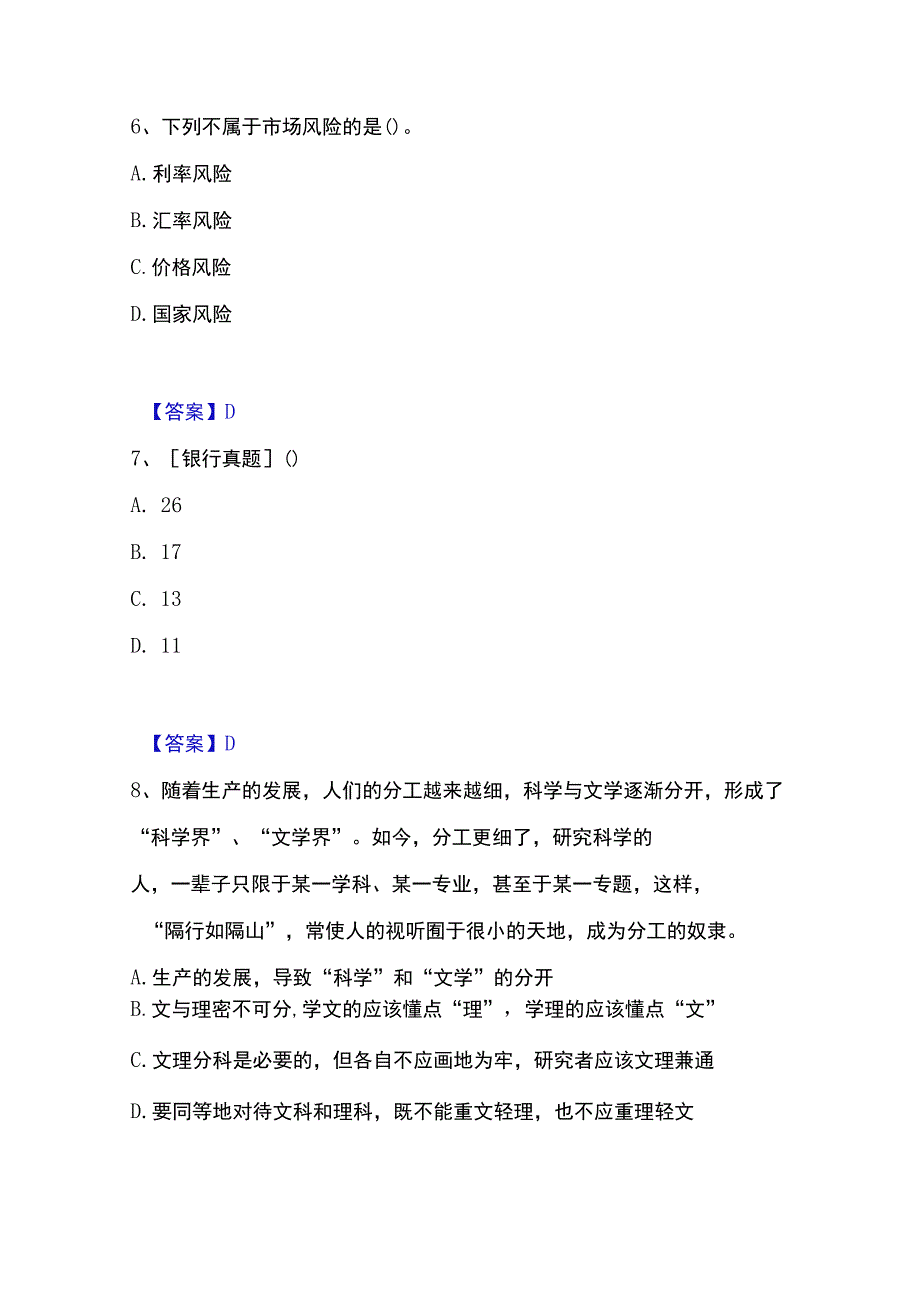 6、下列不属于市场风险的是()。

A.利率风险

B.汇率风险

C.价格风险

D.国家风险

【答案】D

7、［银行真题］()

A. 26

B. 17

C. 13

D. 11

【答案】D

8、随着生产的发展，人们的分工越来越细，科学与文学逐渐分开，形成了“科学界”、“文学界”。如今，分工更细了，研究科学的人，一辈子只限于某一学科、某一专业，甚至于某一专题，这样，“隔行如隔山”，常使人的视听囿于很小的天地，成为分工的奴隶。

A.生产的发展，导致“科学”和“文学”的分开

B.文与理密不可分,学文的应该懂点“理”，学理的应该懂点“文”

C.文理分科是必要的，但各自不应画地为牢，研究者应该文理兼通

D.要同等地对待文科和理科，既不能重文轻理，也不应重理轻文